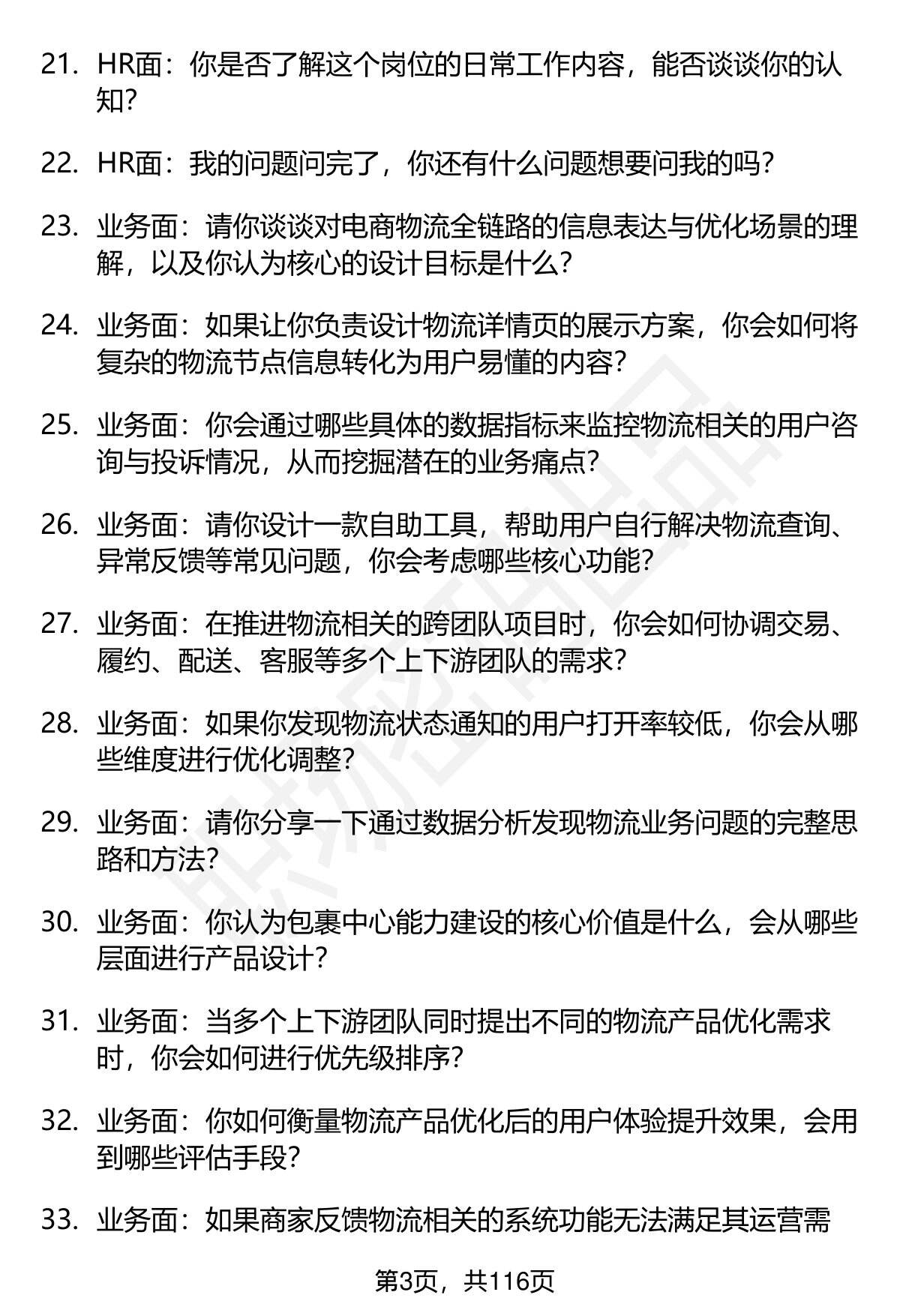 21. HR面：你是否了解这个岗位的日常工作内容，能否谈谈你的认知?

22. HR面：我的问题问完了，你还有什么问题想要问我的吗?

23. 业务面：请你谈谈对电商物流全链路的信息表达与优化场景的理解，以及你认为核心的设计目标是什么?

24. 业务面：如果让你负责设计物流详情页的展示方案，你会如何将复杂的物流节点信息转化为用户易懂的内容?

25. 业务面：你会通过哪些具体的数据指标来监控物流相关的用户咨询与投诉情况，从而挖掘潜在的业务痛点?

26. 业务面：请你设计一款自助工具，帮助用户自行解决物流查询、异常反馈等常见问题，你会考虑哪些核心功能?

27. 业务面：在推进物流相关的跨团队项目时，你会如何协调交易、履约、配送、客服等多个上下游团队的需求?

28. 业务面：如果你发现物流状态通知的用户打开率较低，你会从哪些维度进行优化调整?

29. 业务面：请你分享一下通过数据分析发现物流业务问题的完整思路和方法?

30. 业务面：你认为包裹中心能力建设的核心价值是什么，会从哪些层面进行产品设计?

31. 业务面：当多个上下游团队同时提出不同的物流产品优化需求时，你会如何进行优先级排序?

32. 业务面：你如何衡量物流产品优化后的用户体验提升效果，会用到哪些评估手段?

33. 业务面：如果商家反馈物流相关的系统功能无法满足其运营需

第3页，共116页